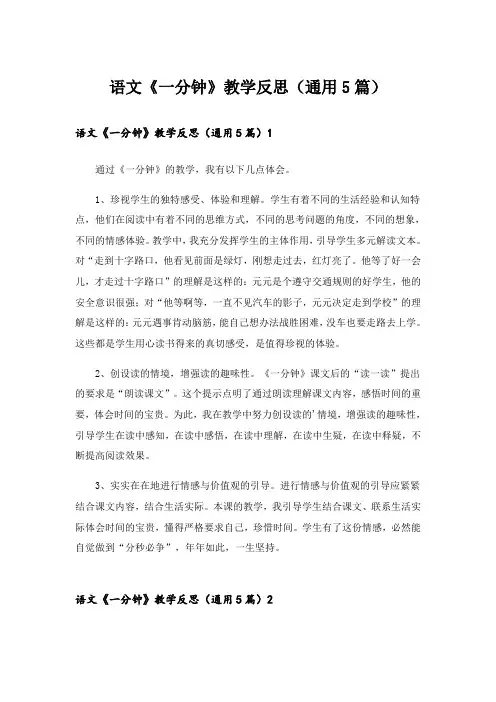 语文《一分钟》教学反思（通用5篇）

语文《一分钟》教学反思（通用5篇）1

通过《一分钟》的教学，我有以下几点体会。

1、珍视学生的独特感受、体验和理解。学生有着不同的生活经验和认知特点，他们在阅读中有着不同的思维方式，不同的思考问题的角度，不同的想象，不同的情感体验。教学中，我充分发挥学生的主体作用，引导学生多元解读文本。对“走到十字路口，他看见前面是绿灯，刚想走过去，红灯亮了。他等了好一会儿，才走过十字路口”的理解是这样的：元元是个遵守交通规则的好学生，他的安全意识很强；对“他等啊等，一直不见汽车的影子，元元决定走到学校”的理解是这样的：元元遇事肯动脑筋，能自己想办法战胜困难，没车也要走路去上学。这些都是学生用心读书得来的真切感受，是值得珍视的体验。

2、创设读的情境，增强读的趣味性。《一分钟》课文后的“读一读”提出的要求是“朗读课文”。这个提示点明了通过朗读理解课文内容，感悟时间的重要，体会时间的宝贵。为此，我在教学中努力创设读的’情境，增强读的趣味性，引导学生在读中感知，在读中感悟，在读中理解，在读中生疑，在读中释疑，不断提高阅读效果。

3、实实在在地进行情感与价值观的引导。进行情感与价值观的引导应紧紧结合课文内容，结合生活实际。本课的教学，我引导学生结合课文、联系生活实际体会时间的宝贵，懂得严格要求自己，珍惜时间。学生有了这份情感，必然能自觉做到“分秒必争”，年年如此，一生坚持。

语文《一分钟》教学反思（通用5篇）2